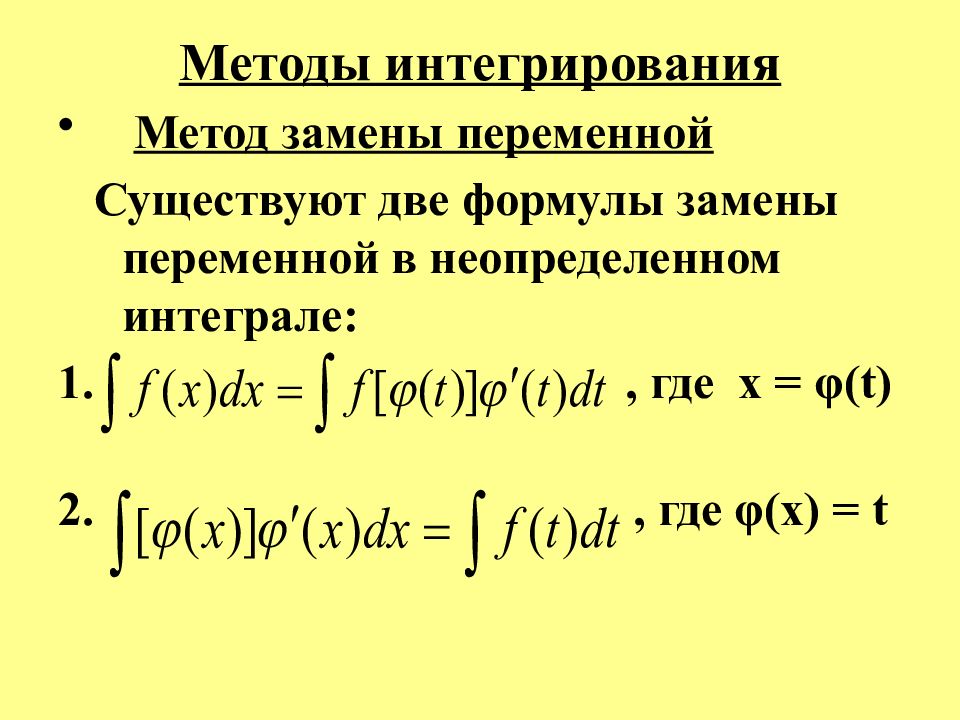 Методы интегрирования

• Метод замены переменной

Существуют две формулы замены переменной в неопределенном интеграле:

1. $\int f(x)dx = \int f[\varphi(t)]\varphi'(t)dt$ , где x = φ(t)

2. $\int [\varphi(x)]\varphi'(x)dx = \int f(t)dt$ , где φ(x) = t